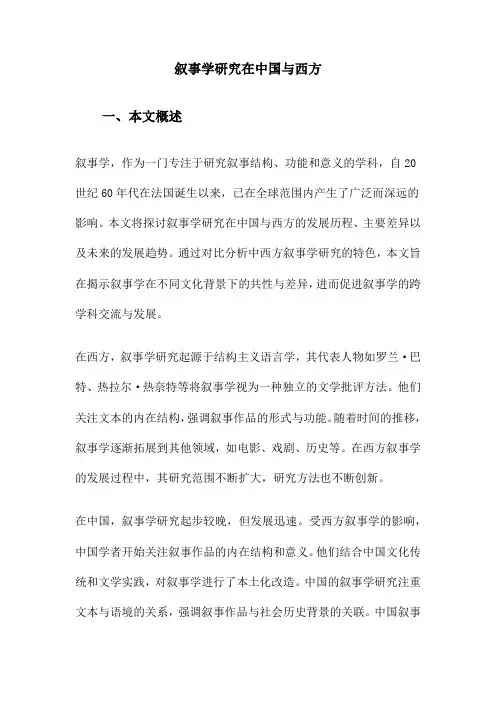 叙事学研究在中国与西方

一、本文概述

叙事学，作为一门专注于研究叙事结构、功能和意义的学科，自20世纪60年代在法国诞生以来，已在全球范围内产生了广泛而深远的影响。本文将探讨叙事学研究在中国与西方的发展历程、主要差异以及未来的发展趋势。通过对比分析中西方叙事学研究的特色，本文旨在揭示叙事学在不同文化背景下的共性与差异，进而促进叙事学的跨学科交流与发展。

在西方，叙事学研究起源于结构主义语言学，其代表人物如罗兰·巴特、热拉尔·热奈特等将叙事学视为一种独立的文学批评方法。他们关注文本的内在结构，强调叙事作品的形式与功能。随着时间的推移，叙事学逐渐拓展到其他领域，如电影、戏剧、历史等。在西方叙事学的发展过程中，其研究范围不断扩大，研究方法也不断创新。

在中国，叙事学研究起步较晚，但发展迅速。受西方叙事学的影响，中国学者开始关注叙事作品的内在结构和意义。他们结合中国文化传统和文学实践，对叙事学进行了本土化改造。中国的叙事学研究注重文本与语境的关系，强调叙事作品与社会历史背景的关联。中国叙事